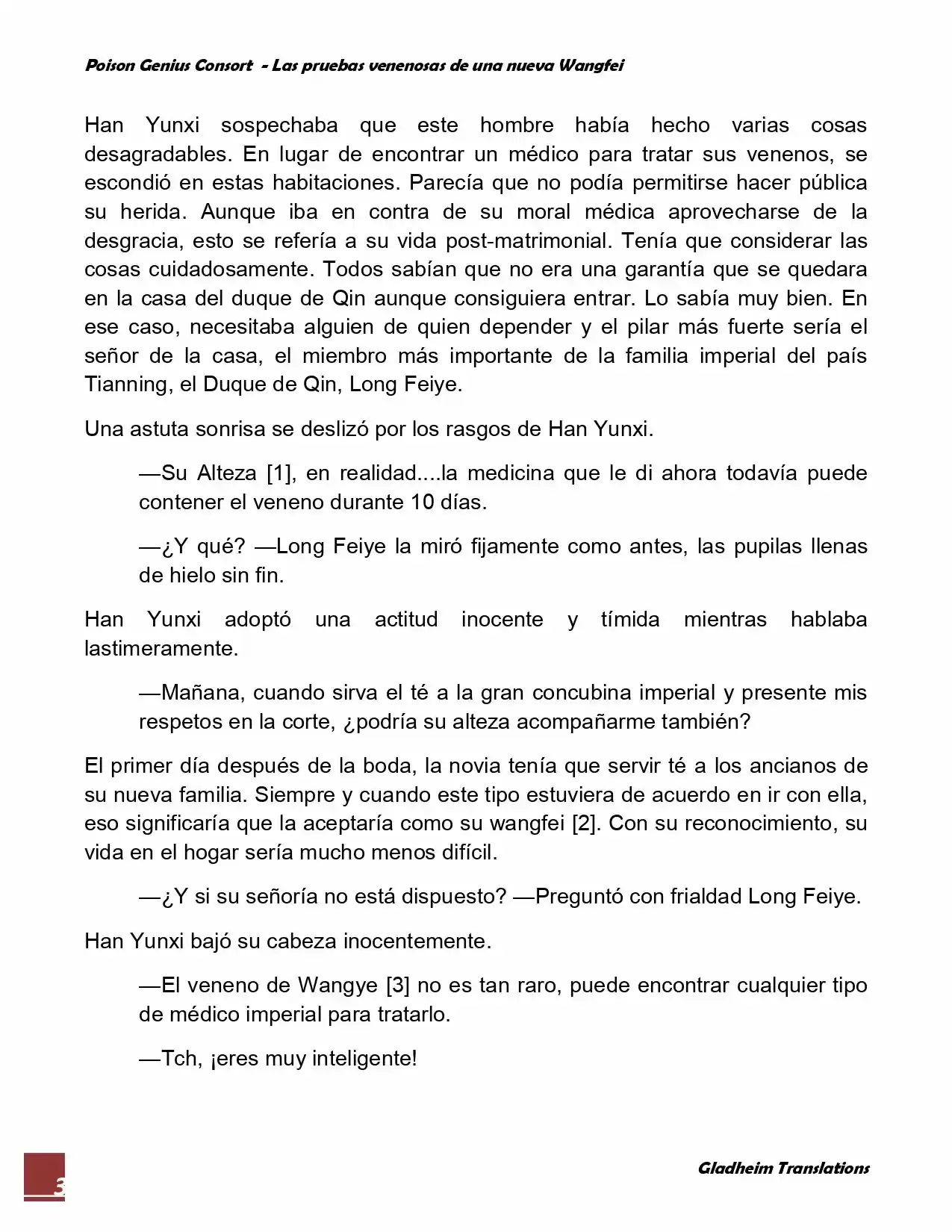 Poison Genius Consort - Las pruebas venenosas de una nueva Wangfei

Han Yunxi sospechaba que este hombre había hecho varias cosas desagradables. En lugar de encontrar un médico para tratar sus venenos, se escondió en estas habitaciones. Parecía que no podía permitirse hacer pública su herida. Aunque iba en contra de su moral médica aprovecharse de la desgracia, esto se refería a su vida post-matrimonial. Tenía que considerar las cosas cuidadosamente. Todos sabían que no era una garantía que se quedara en la casa del duque de Qin aunque consiguiera entrar. Lo sabía muy bien. En ese caso, necesitaba alguien de quien depender y el pilar más fuerte sería el señor de la casa, el miembro más importante de la familia imperial del país Tianning, el Duque de Qin, Long Feiye.

Una astuta sonrisa se deslizó por los rasgos de Han Yunxi.

—Su Alteza [1], en realidad....la medicina que le di ahora todavía puede contener el veneno durante 10 días.

—¿Y qué? —Long Feiye la miró fijamente como antes, las pupilas llenas de hielo sin fin.

Han Yunxi adoptó una actitud inocente y tímida mientras hablaba lastimeramente.

—Mañana, cuando sirva el té a la gran concubina imperial y presente mis respetos en la corte, ¿podría su alteza acompañarme también?

El primer día después de la boda, la novia tenía que servir té a los ancianos de su nueva familia. Siempre y cuando este tipo estuviera de acuerdo en ir con ella, eso significaría que la aceptaría como su wangfei [2]. Con su reconocimiento, su vida en el hogar sería mucho menos difícil.

—¿Y si su señoría no está dispuesto? —Preguntó con frialdad Long Feiye.

Han Yunxi bajó su cabeza inocentemente.

—El veneno de Wangye [3] no es tan raro, puede encontrar cualquier tipo de médico imperial para tratarlo.

—Tch, ¡eres muy inteligente!

3

Gladheim Translations